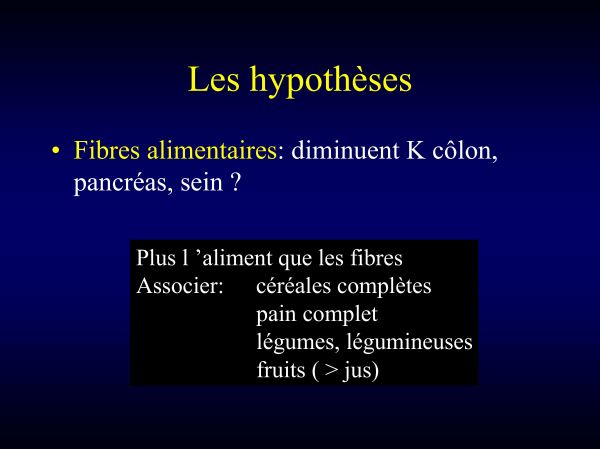 Les hypothèses

• Fibres alimentaires: diminuent K côlon, pancréas, sein ?

Plus l ’aliment que les fibres
Associer: céréales complètes
pain complet
légumes, légumineuses
fruits ( > jus)